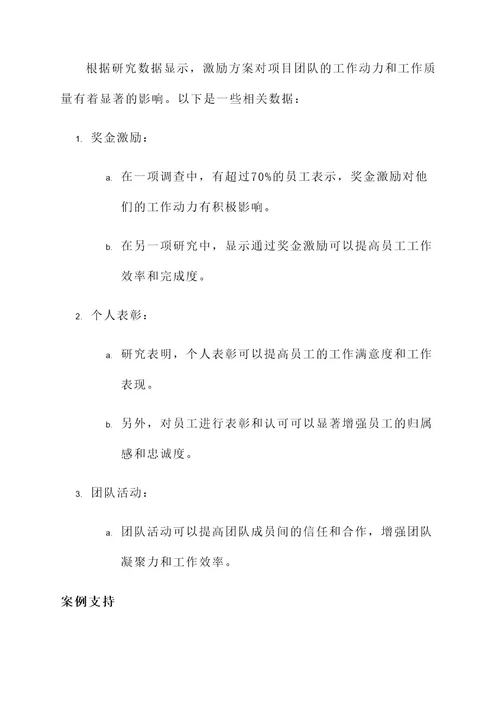 根据研究数据显示，激励方案对项目团队的工作动力和工作质量有着显著的影响。以下是一些相关数据：

1. 奖金激励：

a. 在一项调查中，有超过70%的员工表示，奖金激励对他们的工作动力有积极影响。

b. 在另一项研究中，显示通过奖金激励可以提高员工工作效率和完成度。

2. 个人表彰：

a. 研究表明，个人表彰可以提高员工的工作满意度和工作表现。

b. 另外，对员工进行表彰和认可可以显著增强员工的归属感和忠诚度。

3. 团队活动：

a. 团队活动可以提高团队成员间的信任和合作，增强团队凝聚力和工作效率。

案例支持